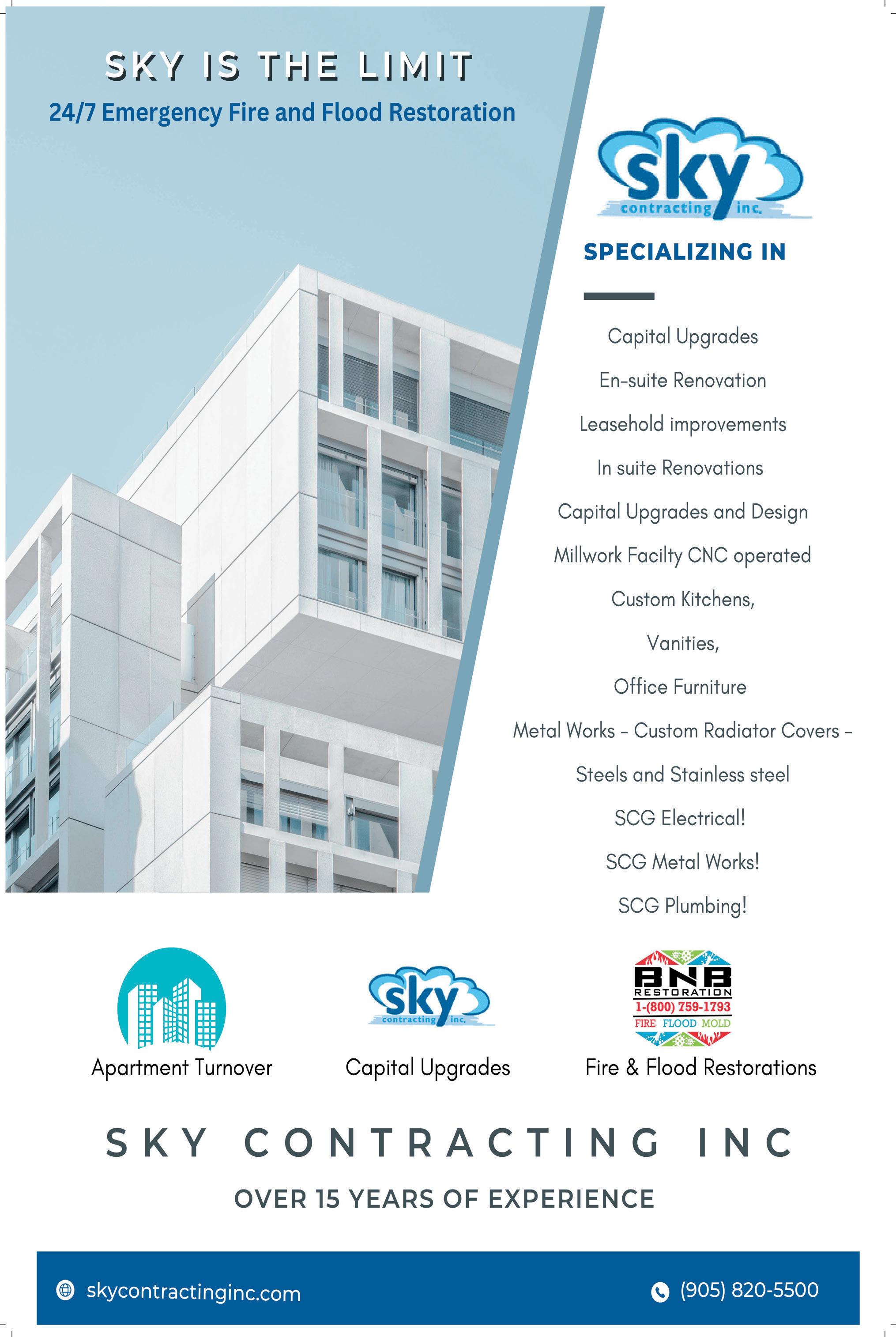 SKY IS THE LIMIT

24/7 Emergency Fire and Flood Restoration

sky
contracting inc.

SPECIALIZING IN

Capital Upgrades

En-suite Renovation

Leasehold improvements

In suite Renovations

Capital Upgrades and Design

Millwork Facilty CNC operated

Custom Kitchens,

Vanities,

Office Furniture

Metal Works - Custom Radiator Covers -

Steels and Stainless steel

SCG Electrical!

SCG Metal Works!

SCG Plumbing!

Apartment Turnover

sky
contracting inc.

Capital Upgrades

BNB
RESTORATION
1-(800) 759-1793
FIRE FLOOD MOLD

Fire & Flood Restorations

SKY CONTRACTING INC

OVER 15 YEARS OF EXPERIENCE

skycontractinginc.com

(905) 820-5500